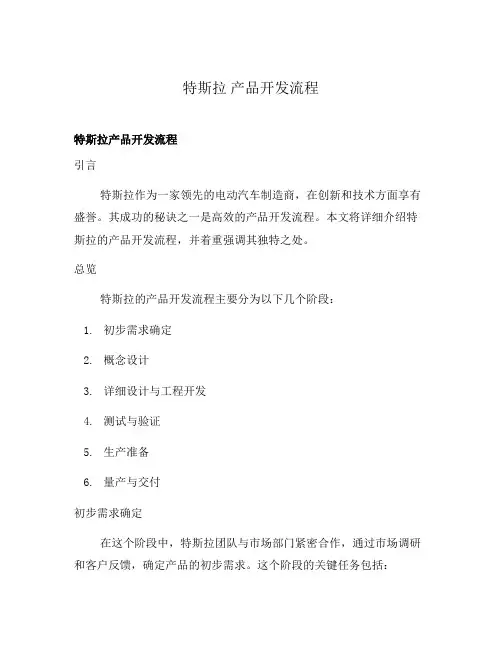 特斯拉 产品开发流程

特斯拉产品开发流程

引言

特斯拉作为一家领先的电动汽车制造商，在创新和技术方面享有盛誉。其成功的秘诀之一是高效的产品开发流程。本文将详细介绍特斯拉的产品开发流程，并着重强调其独特之处。

总览

特斯拉的产品开发流程主要分为以下几个阶段：

1. 初步需求确定
2. 概念设计
3. 详细设计与工程开发
4. 测试与验证
5. 生产准备
6. 量产与交付

初步需求确定

在这个阶段中，特斯拉团队与市场部门紧密合作，通过市场调研和客户反馈，确定产品的初步需求。这个阶段的关键任务包括：